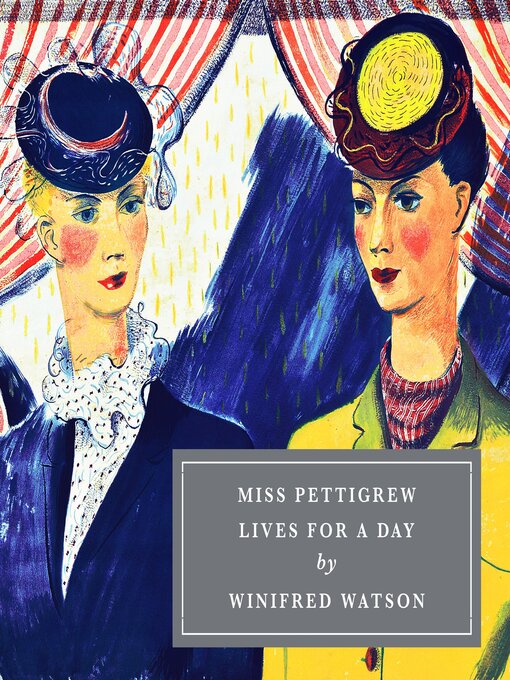 MISS PETTIGREW
LIVES FOR A DAY
by
WINIFRED WATSON